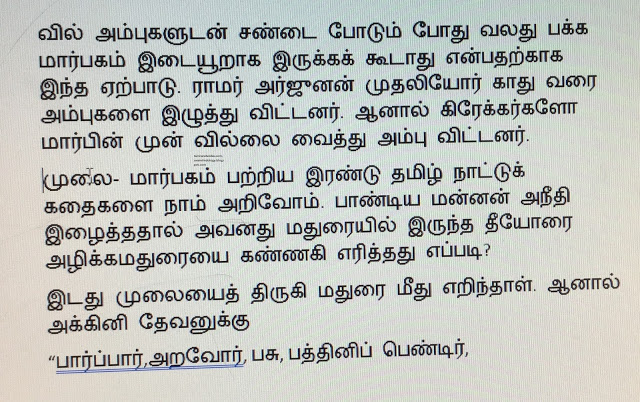 வில் அம்புகளுடன் சண்டை போடும் போது வலது பக்க மார்பகம் இடையூறாக இருக்கக் கூடாது என்பதற்காக இந்த ஏற்பாடு. ராமர் அர்ஜுனன் முதலியோர் காது வரை அம்புகளை இழுத்து விட்டனர். ஆனால் கிரேக்கர்களோ மார்பின் முன் வில்லை வைத்து அம்பு விட்டனர்.

முலை- மார்பகம் பற்றிய இரண்டு தமிழ் நாட்டுக் கதைகளை நாம் அறிவோம். பாண்டிய மன்னன் அநீதி இழைத்ததால் அவனது மதுரையில் இருந்த தீயோரை அழிக்கமதுரையை கண்ணகி எரித்தது எப்படி?

இடது முலையைத் திருகி மதுரை மீது எறிந்தாள். ஆனால் அக்கினி தேவனுக்கு

"பார்ப்பார்,அறவோர், பசு, பத்தினிப் பெண்டிர்,